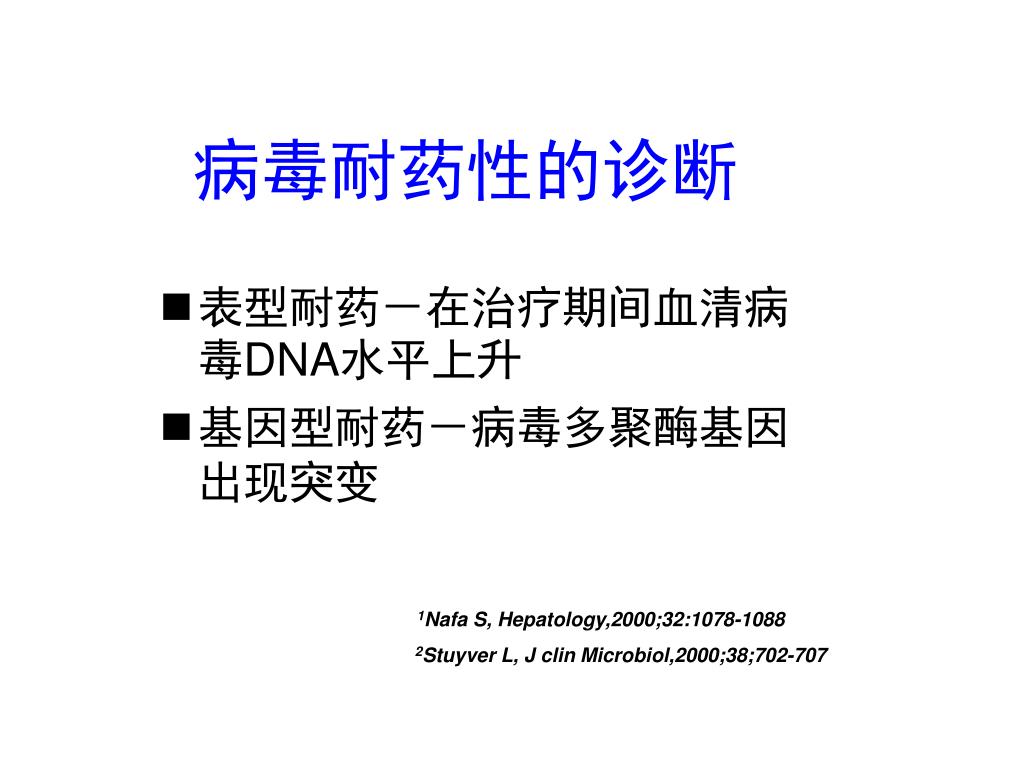 病毒耐药性的诊断

■ 表型耐药－在治疗期间血清病毒DNA水平上升

■ 基因型耐药－病毒多聚酶基因出现突变

$^1$Nafa S, Hepatology,2000;32:1078-1088

$^2$Stuyver L, J clin Microbiol,2000;38;702-707